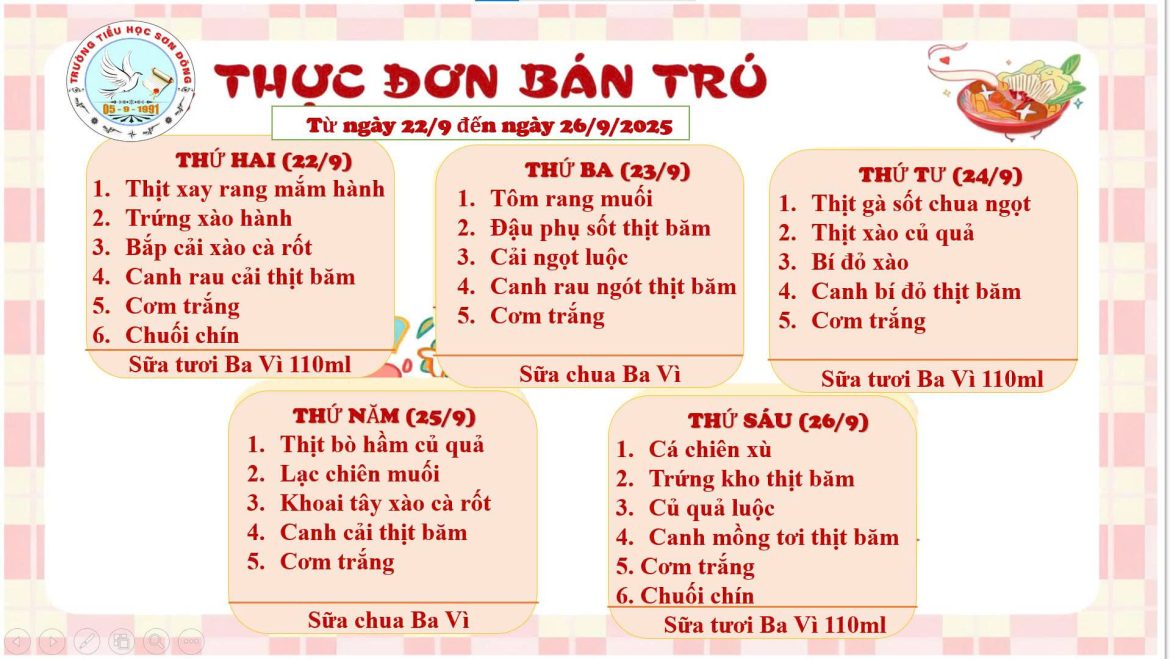 TRƯỜNG TIỂU HỌC SƠN ĐỒNG
05 - 9 - 1991

THỰC ĐƠN BÁN TRÚ

Từ ngày 22/9 đến ngày 26/9/2025

THỨ HAI (22/9)
1. Thịt xay rang mắm hành
2. Trứng xào hành
3. Bắp cải xào cà rốt
4. Canh rau cải thịt băm
5. Cơm trắng
6. Chuối chín
Sữa tươi Ba Vì 110ml

THỨ BA (23/9)
1. Tôm rang muối
2. Đậu phụ sốt thịt băm
3. Cải ngọt luộc
4. Canh rau ngót thịt băm
5. Cơm trắng
Sữa chua Ba Vì

THỨ TƯ (24/9)
1. Thịt gà sốt chua ngọt
2. Thịt xào củ quả
3. Bí đỏ xào
4. Canh bí đỏ thịt băm
5. Cơm trắng
Sữa tươi Ba Vì 110ml

THỨ NĂM (25/9)
1. Thịt bò hầm củ quả
2. Lạc chiên muối
3. Khoai tây xào cà rốt
4. Canh cải thịt băm
5. Cơm trắng
Sữa chua Ba Vì

THỨ SÁU (26/9)
1. Cá chiên xù
2. Trứng kho thịt băm
3. Củ quả luộc
4. Canh mồng tơi thịt băm
5. Cơm trắng
6. Chuối chín
Sữa tươi Ba Vì 110ml